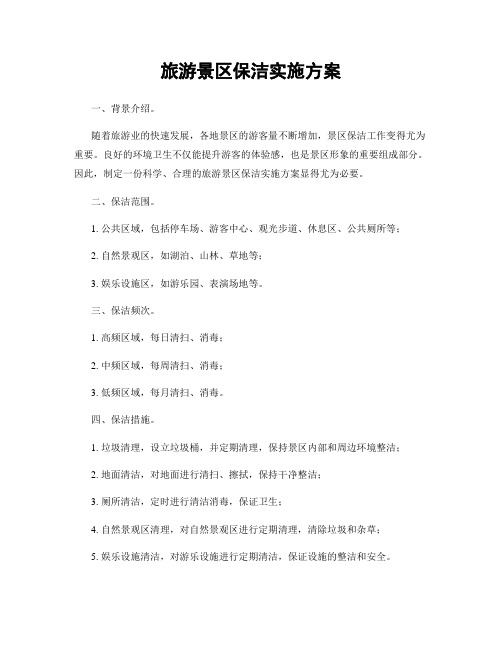 旅游景区保洁实施方案

一、背景介绍。

随着旅游业的快速发展，各地景区的游客量不断增加，景区保洁工作变得尤为重要。良好的环境卫生不仅能提升游客的体验感，也是景区形象的重要组成部分。因此，制定一份科学、合理的旅游景区保洁实施方案显得尤为必要。

二、保洁范围。

1. 公共区域，包括停车场、游客中心、观光步道、休息区、公共厕所等；

2. 自然景观区，如湖泊、山林、草地等；

3. 娱乐设施区，如游乐园、表演场地等。

三、保洁频次。

1. 高频区域，每日清扫、消毒；

2. 中频区域，每周清扫、消毒；

3. 低频区域，每月清扫、消毒。

四、保洁措施。

1. 垃圾清理，设立垃圾桶，并定期清理，保持景区内部和周边环境整洁；

2. 地面清洁，对地面进行清扫、擦拭，保持干净整洁；

3. 厕所清洁，定时进行清洁消毒，保证卫生；

4. 自然景观区清理，对自然景观区进行定期清理，清除垃圾和杂草；

5. 娱乐设施清洁，对游乐设施进行定期清洁，保证设施的整洁和安全。